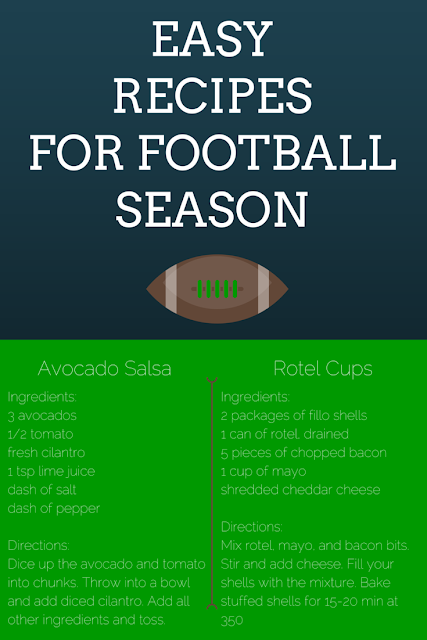 EASY
RECIPES
FOR FOOTBALL
SEASON

Avocado Salsa

Ingredients:
3 avocados
1/2 tomato
fresh cilantro
1 tsp lime juice
dash of salt
dash of pepper

Directions:
Dice up the avocado and tomato into chunks. Throw into a bowl and add diced cilantro. Add all other ingredients and toss.

Rotel Cups

Ingredients:
2 packages of fillo shells
1 can of rotel, drained
5 pieces of chopped bacon
1 cup of mayo
shredded cheddar cheese

Directions:
Mix rotel, mayo, and bacon bits. Stir and add cheese. Fill your shells with the mixture. Bake stuffed shells for 15-20 min at 350